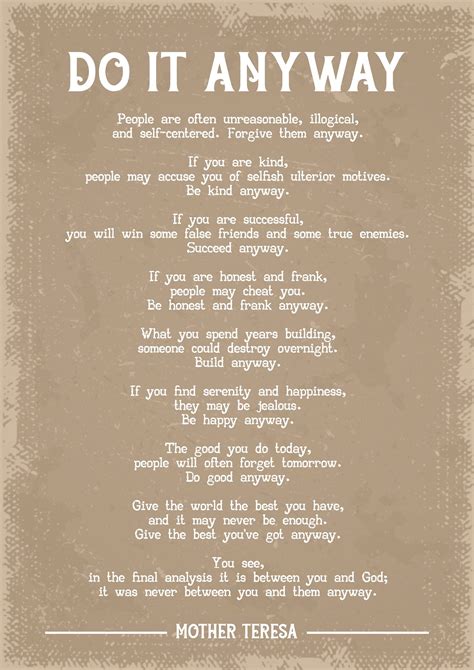 DO IT ANYWAY

People are often unreasonable, illogical, and self-centered. Forgive them anyway.

If you are kind, people may accuse you of selfish ulterior motives. Be kind anyway.

If you are successful, you will win some false friends and some true enemies. Succeed anyway.

If you are honest and frank, people may cheat you. Be honest and frank anyway.

What you spend years building, someone could destroy overnight. Build anyway.

If you find serenity and happiness, they may be jealous. Be happy anyway.

The good you do today, people will often forget tomorrow. Do good anyway.

Give the world the best you have, and it may never be enough. Give the best you've got anyway.

You see, in the final analysis it is between you and God; it was never between you and them anyway.

MOTHER TERESA